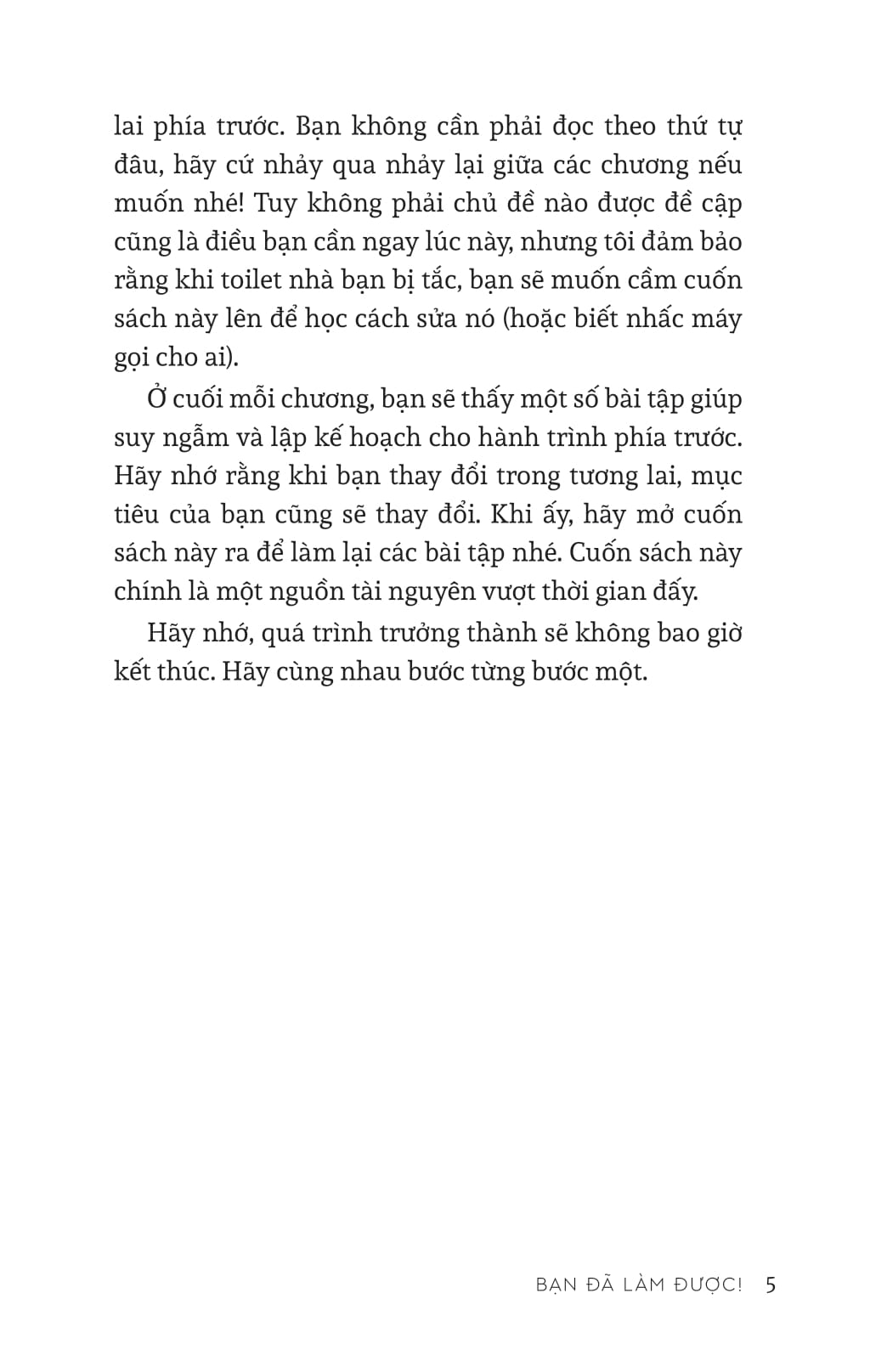 lai phía trước. Bạn không cần phải đọc theo thứ tự đâu, hãy cứ nhảy qua nhảy lại giữa các chương nếu muốn nhé! Tuy không phải chủ đề nào được đề cập cũng là điều bạn cần ngay lúc này, nhưng tôi đảm bảo rằng khi toilet nhà bạn bị tắc, bạn sẽ muốn cầm cuốn sách này lên để học cách sửa nó (hoặc biết nhấc máy gọi cho ai).

Ở cuối mỗi chương, bạn sẽ thấy một số bài tập giúp suy ngẫm và lập kế hoạch cho hành trình phía trước. Hãy nhớ rằng khi bạn thay đổi trong tương lai, mục tiêu của bạn cũng sẽ thay đổi. Khi ấy, hãy mở cuốn sách này ra để làm lại các bài tập nhé. Cuốn sách này chính là một nguồn tài nguyên vượt thời gian đấy.

Hãy nhớ, quá trình trưởng thành sẽ không bao giờ kết thúc. Hãy cùng nhau bước từng bước một.

BẠN ĐÃ LÀM ĐƯỢC! 5